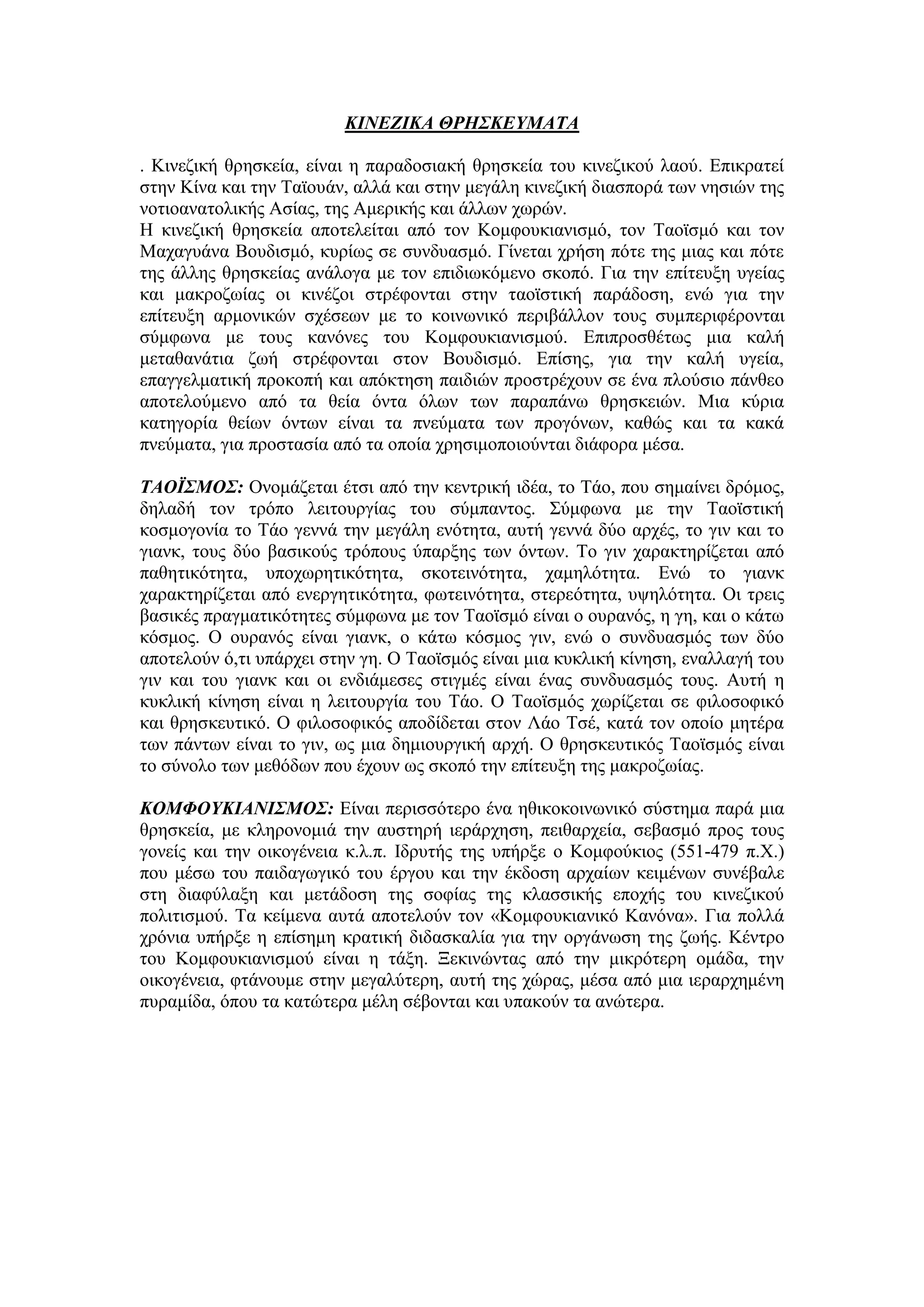 ΚΙΝΕΖΙΚΑ ΘΡΗΣΚΕΥΜΑΤΑ

. Κινεζική θρησκεία, είναι η παραδοσιακή θρησκεία του κινεζικού λαού. Επικρατεί στην Κίνα και την Ταϊουάν, αλλά και στην μεγάλη κινεζική διασπορά των νησιών της νοτιοανατολικής Ασίας, της Αμερικής και άλλων χωρών.
Η κινεζική θρησκεία αποτελείται από τον Κομφουκιανισμό, τον Ταοϊσμό και τον Μαχαγυάνα Βουδισμό, κυρίως σε συνδυασμό. Γίνεται χρήση πότε της μιας και πότε της άλλης θρησκείας ανάλογα με τον επιδιωκόμενο σκοπό. Για την επίτευξη υγείας και μακροζωίας οι κινέζοι στρέφονται στην ταοϊστική παράδοση, ενώ για την επίτευξη αρμονικών σχέσεων με το κοινωνικό περιβάλλον τους συμπεριφέρονται σύμφωνα με τους κανόνες του Κομφουκιανισμού. Επιπροσθέτως μια καλή μεταθανάτια ζωή στρέφονται στον Βουδισμό. Επίσης, για την καλή υγεία, επαγγελματική προκοπή και απόκτηση παιδιών προστρέχουν σε ένα πλούσιο πάνθεο αποτελούμενο από τα θεία όντα όλων των παραπάνω θρησκειών. Μια κύρια κατηγορία θείων όντων είναι τα πνεύματα των προγόνων, καθώς και τα κακά πνεύματα, για προστασία από τα οποία χρησιμοποιούνται διάφορα μέσα.

ΤΑΟΪΣΜΟΣ: Ονομάζεται έτσι από την κεντρική ιδέα, το Τάο, που σημαίνει δρόμος, δηλαδή τον τρόπο λειτουργίας του σύμπαντος. Σύμφωνα με την Ταοϊστική κοσμογονία το Τάο γεννά την μεγάλη ενότητα, αυτή γεννά δύο αρχές, το γιν και το γιανκ, τους δύο βασικούς τρόπους ύπαρξης των όντων. Το γιν χαρακτηρίζεται από παθητικότητα, υποχωρητικότητα, σκοτεινότητα, χαμηλότητα. Ενώ το γιανκ χαρακτηρίζεται από ενεργητικότητα, φωτεινότητα, στερεότητα, υψηλότητα. Οι τρεις βασικές πραγματικότητες σύμφωνα με τον Ταοϊσμό είναι ο ουρανός, η γη, και ο κάτω κόσμος. Ο ουρανός είναι γιανκ, ο κάτω κόσμος γιν, ενώ ο συνδυασμός των δύο αποτελούν ό,τι υπάρχει στην γη. Ο Ταοϊσμός είναι μια κυκλική κίνηση, εναλλαγή του γιν και του γιανκ και οι ενδιάμεσες στιγμές είναι ένας συνδυασμός τους. Αυτή η κυκλική κίνηση είναι η λειτουργία του Τάο. Ο Ταοϊσμός χωρίζεται σε φιλοσοφικό και θρησκευτικό. Ο φιλοσοφικός αποδίδεται στον Λάο Τσέ, κατά τον οποίο μητέρα των πάντων είναι το γιν, ως μια δημιουργική αρχή. Ο θρησκευτικός Ταοϊσμός είναι το σύνολο των μεθόδων που έχουν ως σκοπό την επίτευξη της μακροζωίας.

ΚΟΜΦΟΥΚΙΑΝΙΣΜΟΣ: Είναι περισσότερο ένα ηθικοκοινωνικό σύστημα παρά μια θρησκεία, με κληρονομιά την αυστηρή ιεράρχηση, πειθαρχεία, σεβασμό προς τους γονείς και την οικογένεια κ.λ.π. Ιδρυτής της υπήρξε ο Κομφούκιος (551-479 π.Χ.) που μέσω του παιδαγωγικό του έργου και την έκδοση αρχαίων κειμένων συνέβαλε στη διαφύλαξη και μετάδοση της σοφίας της κλασσικής εποχής του κινεζικού πολιτισμού. Τα κείμενα αυτά αποτελούν τον «Κομφουκιανικό Κανόνα». Για πολλά χρόνια υπήρξε η επίσημη κρατική διδασκαλία για την οργάνωση της ζωής. Κέντρο του Κομφουκιανισμού είναι η τάξη. Ξεκινώντας από την μικρότερη ομάδα, την οικογένεια, φτάνουμε στην μεγαλύτερη, αυτή της χώρας, μέσα από μια ιεραρχημένη πυραμίδα, όπου τα κατώτερα μέλη σέβονται και υπακούν τα ανώτερα.